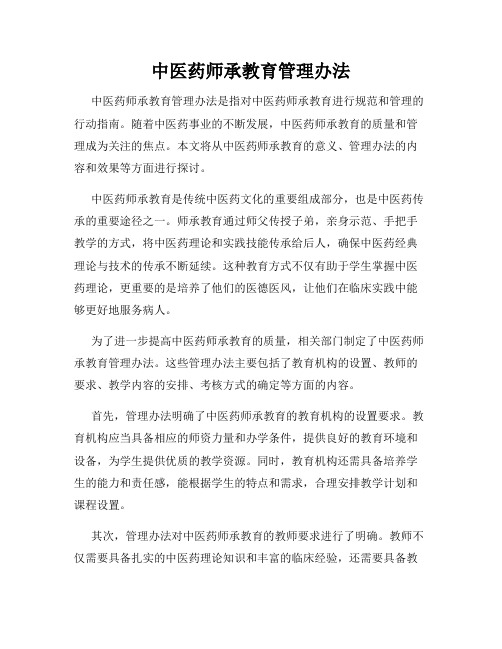 中医药师承教育管理办法

中医药师承教育管理办法是指对中医药师承教育进行规范和管理的行动指南。随着中医药事业的不断发展，中医药师承教育的质量和管理成为关注的焦点。本文将从中医药师承教育的意义、管理办法的内容和效果等方面进行探讨。

中医药师承教育是传统中医药文化的重要组成部分，也是中医药传承的重要途径之一。师承教育通过师父传授子弟，亲身示范、手把手教学的方式，将中医药理论和实践技能传承给后人，确保中医药经典理论与技术的传承不断延续。这种教育方式不仅有助于学生掌握中医药理论，更重要的是培养了他们的医德医风，让他们在临床实践中能够更好地服务病人。

为了进一步提高中医药师承教育的质量，相关部门制定了中医药师承教育管理办法。这些管理办法主要包括了教育机构的设置、教师的要求、教学内容的安排、考核方式的确定等方面的内容。

首先，管理办法明确了中医药师承教育的教育机构的设置要求。教育机构应当具备相应的师资力量和办学条件，提供良好的教育环境和设备，为学生提供优质的教学资源。同时，教育机构还需具备培养学生的能力和责任感，能根据学生的特点和需求，合理安排教学计划和课程设置。

其次，管理办法对中医药师承教育的教师要求进行了明确。教师不仅需要具备扎实的中医药理论知识和丰富的临床经验，还需要具备教